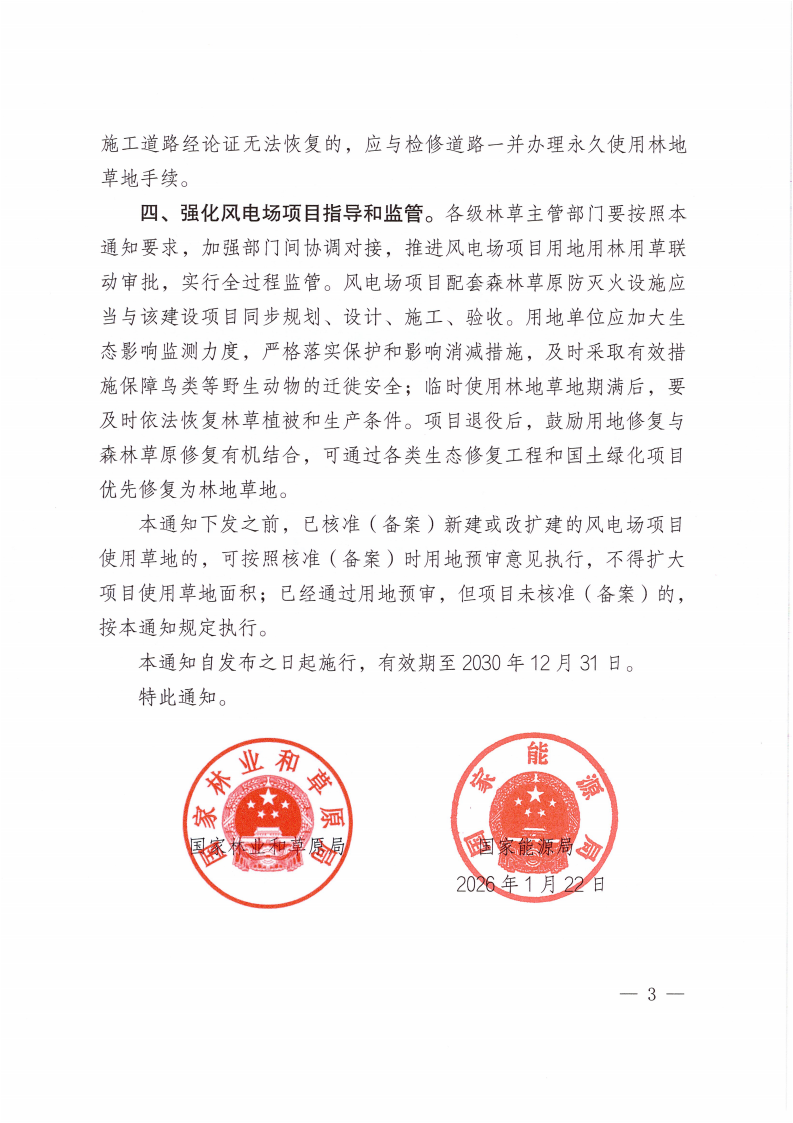 施工道路经论证无法恢复的，应与检修道路一并办理永久使用林地草地手续。

四、强化风电场项目指导和监管。各级林草主管部门要按照本通知要求，加强部门间协调对接，推进风电场项目用地用林用草联动审批，实行全过程监管。风电场项目配套森林草原防灭火设施应当与该建设项目同步规划、设计、施工、验收。用地单位应加大生态影响监测力度，严格落实保护和影响消减措施，及时采取有效措施保障鸟类等野生动物的迁徙安全；临时使用林地草地期满后，要及时依法恢复林草植被和生产条件。项目退役后，鼓励用地修复与森林草原修复有机结合，可通过各类生态修复工程和国土绿化项目优先修复为林地草地。

本通知下发之前，已核准（备案）新建或改扩建的风电场项目使用草地的，可按照核准（备案）时用地预审意见执行，不得扩大项目使用草地面积；已经通过用地预审，但项目未核准（备案）的，按本通知规定执行。

本通知自发布之日起施行，有效期至 2030 年 12 月 31 日。

特此通知。

国家林业和草原局

国家林业和草原局

国家能源局

国家能源局

2026 年 1 月 22 日

— 3 —